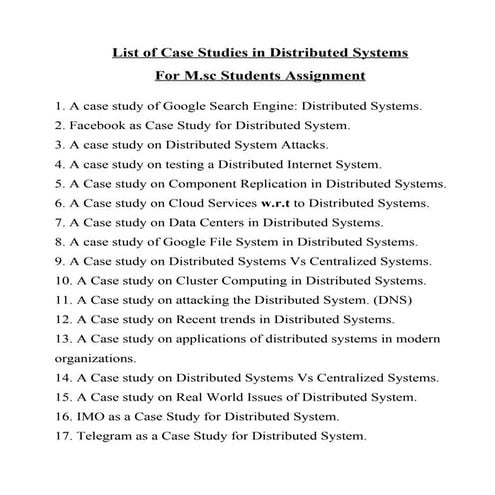 List of Case Studies in Distributed Systems

For M.sc Students Assignment

1. A case study of Google Search Engine: Distributed Systems.
2. Facebook as Case Study for Distributed System.
3. A case study on Distributed System Attacks.
4. A case study on testing a Distributed Internet System.
5. A Case study on Component Replication in Distributed Systems.
6. A Case study on Cloud Services w.r.t to Distributed Systems.
7. A Case study on Data Centers in Distributed Systems.
8. A case study of Google File System in Distributed Systems.
9. A Case study on Distributed Systems Vs Centralized Systems.
10. A Case study on Cluster Computing in Distributed Systems.
11. A Case study on attacking the Distributed System. (DNS)
12. A Case study on Recent trends in Distributed Systems.
13. A Case study on applications of distributed systems in modern organizations.
14. A Case study on Distributed Systems Vs Centralized Systems.
15. A Case study on Real World Issues of Distributed System.
16. IMO as a Case Study for Distributed System.
17. Telegram as a Case Study for Distributed System.